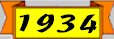 1934